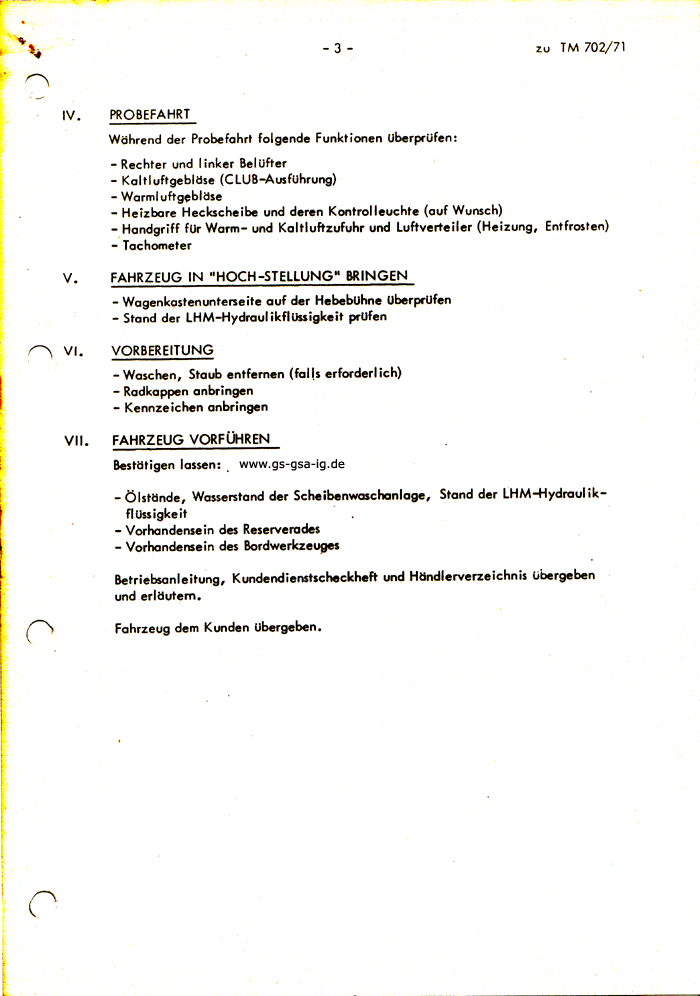 - 3 -

zu TM 702/71

IV. PROBEFAHRT

Während der Probefahrt folgende Funktionen überprüfen:

- Rechter und linker Belüfter
- Kaltluftgebläse (CLUB-Ausführung)
- Warmluftgebläse
- Heizbare Heckscheibe und deren Kontrolleuchte (auf Wunsch)
- Handgriff für Warm- und Kaltluftzufuhr und Luftverteiler (Heizung, Entfrosten)
- Tachometer

V. FAHRZEUG IN "HOCH-STELLUNG" BRINGEN

- Wagenkastenunterseite auf der Hebebühne überprüfen
- Stand der LHM-Hydraulikflüssigkeit prüfen

VI. VORBEREITUNG

- Waschen, Staub entfernen (falls erforderlich)
- Radkappen anbringen
- Kennzeichen anbringen

VII. FAHRZEUG VORFÜHREN

Bestätigen lassen: www.gs-gsa-ig.de

- Ölstände, Wasserstand der Scheibenwaschanlage, Stand der LHM-Hydraulikflüssigkeit
- Vorhandensein des Reserverades
- Vorhandensein des Bordwerkzeuges

Betriebsanleitung, Kundendienstscheckheft und Händlerverzeichnis übergeben und erläutern.

Fahrzeug dem Kunden übergeben.